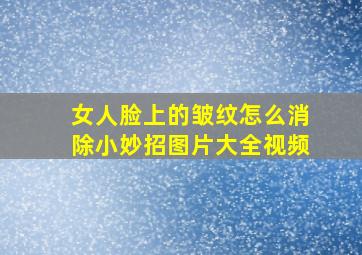 女人脸上的皱纹怎么消除小妙招图片大全视频